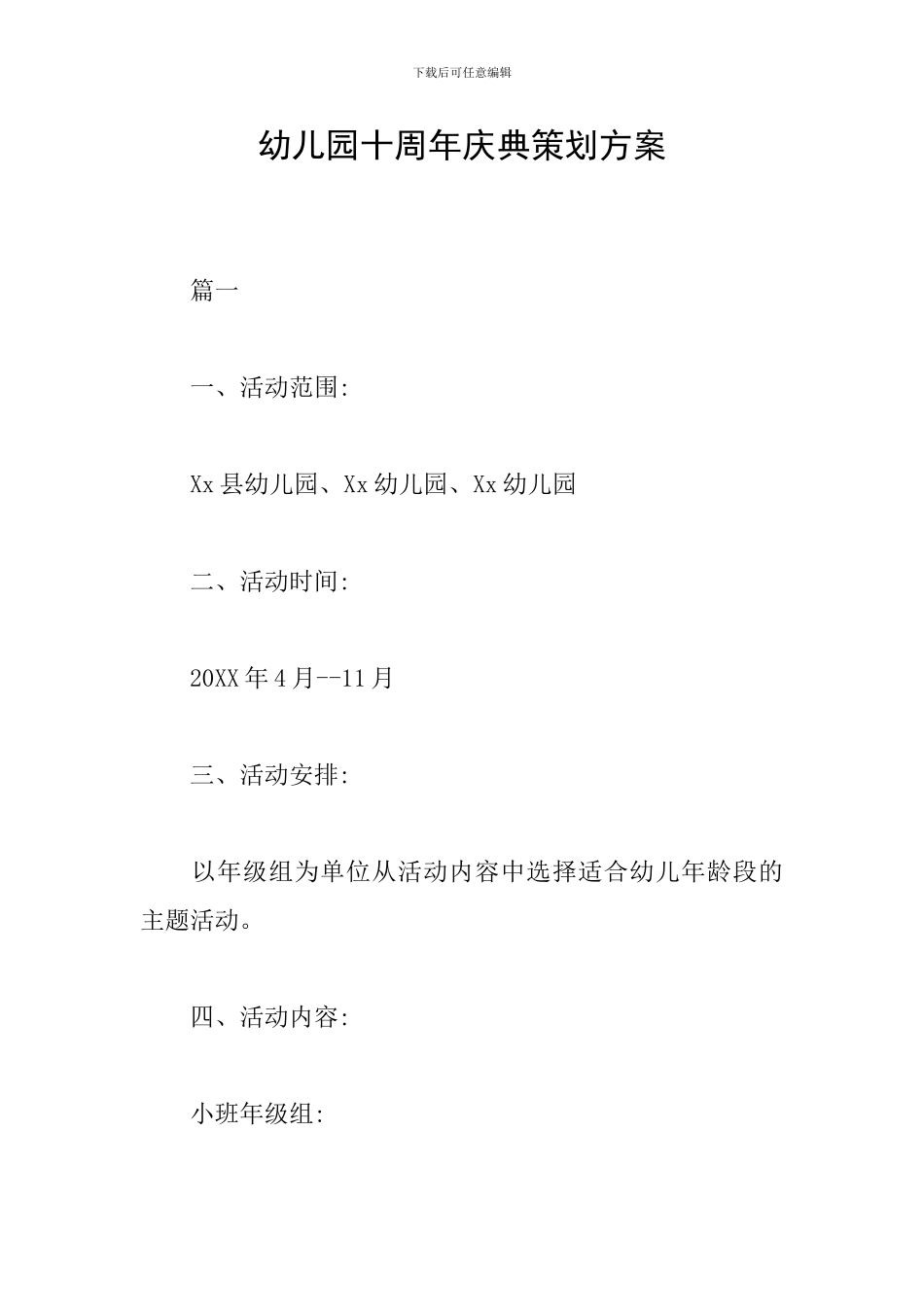 下载后可任意编辑

幼儿园十周年庆典策划方案

篇一

一、活动范围:

Xx 县幼儿园、Xx 幼儿园、Xx 幼儿园

二、活动时间:

20XX 年 4 月--11 月

三、活动安排:

以年级组为单位从活动内容中选择适合幼儿年龄段的主题活动。

四、活动内容:

小班年级组: